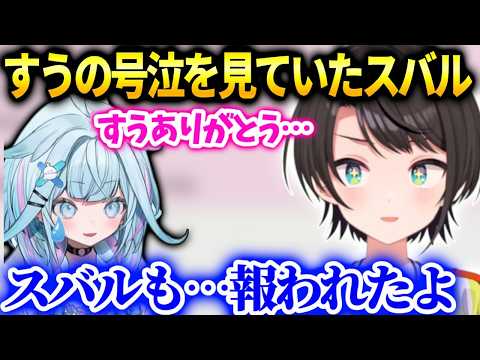 すうの号泣を見ていたスバル

すうありがとう…

スバルも…報われたよ